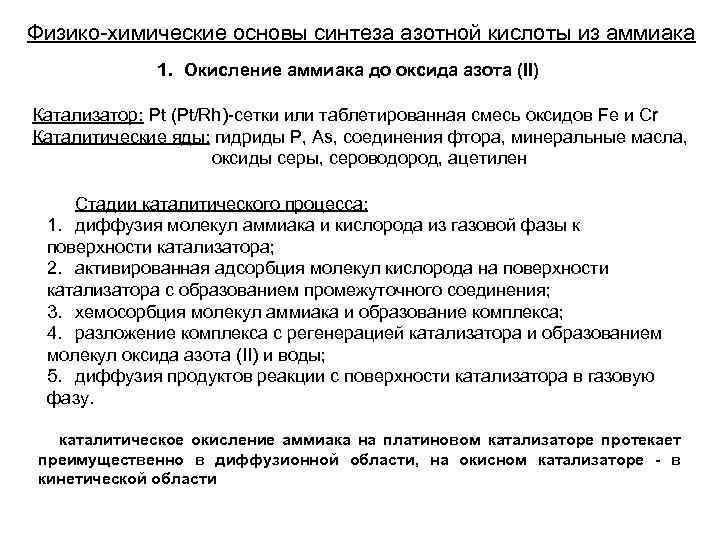 Физико-химические основы синтеза азотной кислоты из аммиака

1. Окисление аммиака до оксида азота (II)

Катализатор: Pt (Pt/Rh)-сетки или таблетированная смесь оксидов Fe и Cr
Каталитические яды: гидриды P, As, соединения фтора, минеральные масла, оксиды серы, сероводород, ацетилен

Стадии каталитического процесса:
1. диффузия молекул аммиака и кислорода из газовой фазы к поверхности катализатора;
2. активированная адсорбция молекул кислорода на поверхности катализатора с образованием промежуточного соединения;
3. хемосорбция молекул аммиака и образование комплекса;
4. разложение комплекса с регенерацией катализатора и образованием молекул оксида азота (II) и воды;
5. диффузия продуктов реакции с поверхности катализатора в газовую фазу.

каталитическое окисление аммиака на платиновом катализаторе протекает преимущественно в диффузионной области, на окисном катализаторе - в кинетической области